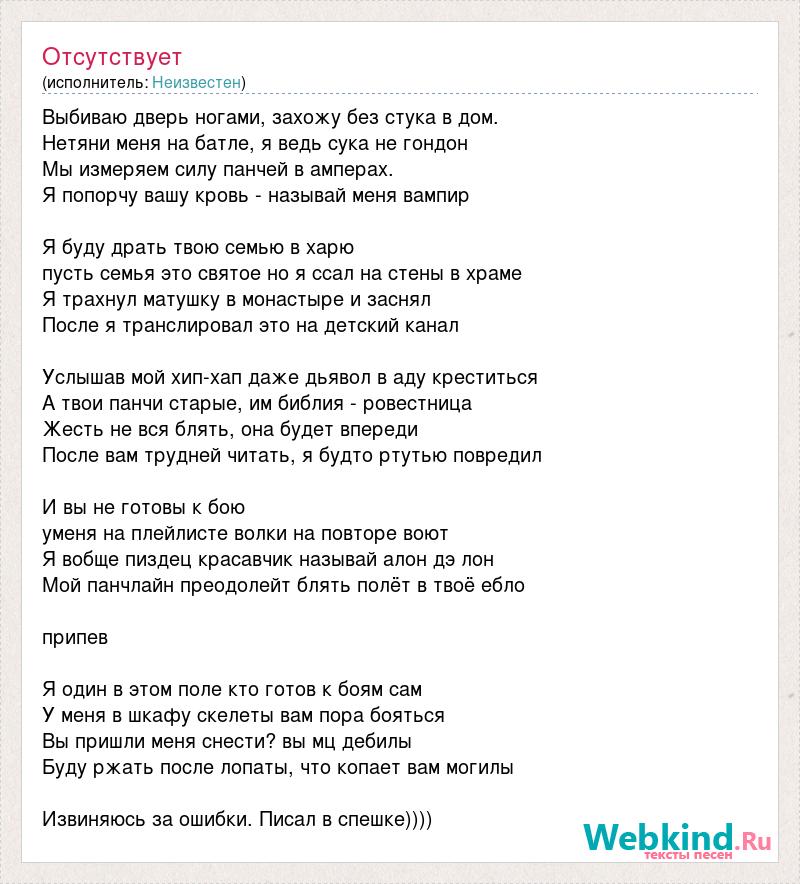 Отсутствует
(исполнитель: Неизвестен)

Выбиваю дверь ногами, захожу без стука в дом.
Нетяни меня на батле, я ведь сука не гондон
Мы измеряем силу панчей в амперах.
Я попорчу вашу кровь - называй меня вампир

Я буду драть твою семью в харю
пусть семья это святое но я ссал на стены в храме
Я трахнул матушку в монастыре и заснял
После я транслировал это на детский канал

Услышав мой хип-хап даже дьявол в аду креститься
А твои панчи старые, им библия - ровестница
Жесть не вся блять, она будет впереди
После вам трудней читать, я будто ртутью повредил

И вы не готовы к бою
уменя на плейлисте волки на повторе воют
Я вобще пиздец красавчик называй алон дэ лон
Мой панчлайн преодолейт блять полёт в твоё ебло

припев

Я один в этом поле кто готов к боям сам
У меня в шкафу скелеты вам пора бояться
Вы пришли меня снести? вы мц дебилы
Буду ржать после лопаты, что копает вам могилы

Извиняюсь за ошибки. Писал в спешке))))

Webkind.Ru
тексты песен